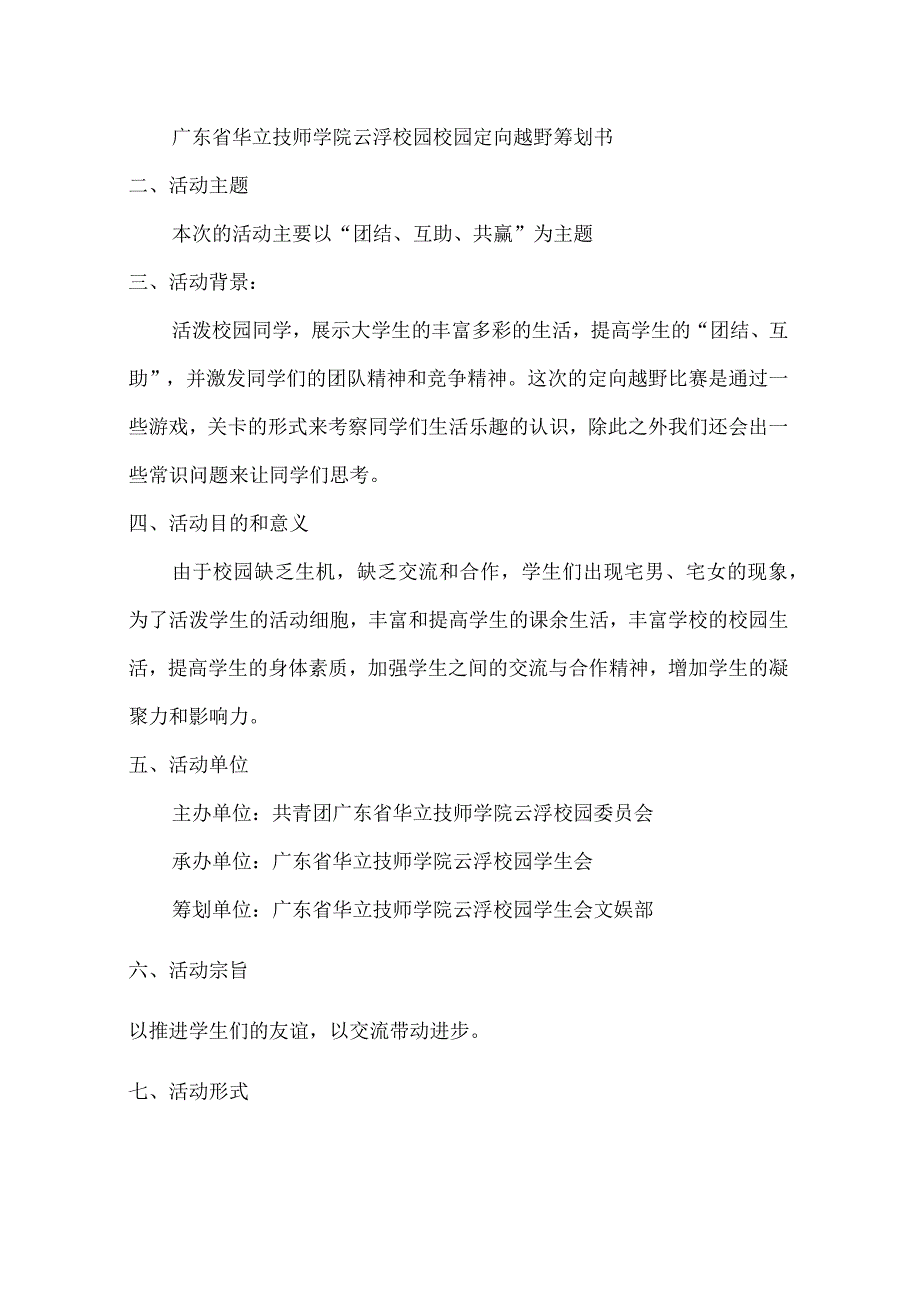 广东省华立技师学院云浮校园校园定向越野筹划书

二、活动主题

本次的活动主要以“团结、互助、共赢”为主题

三、活动背景：

活泼校园同学，展示大学生的丰富多彩的生活，提高学生的“团结、互助”，并激发同学们的团队精神和竞争精神。这次的定向越野比赛是通过一些游戏，关卡的形式来考察同学们生活乐趣的认识，除此之外我们还会出一些常识问题来让同学们思考。

四、活动目的和意义

由于校园缺乏生机，缺乏交流和合作，学生们出现宅男、宅女的现象，为了活泼学生的活动细胞，丰富和提高学生的课余生活，丰富学校的校园生活，提高学生的身体素质，加强学生之间的交流与合作精神，增加学生的凝聚力和影响力。

五、活动单位

主办单位：共青团广东省华立技师学院云浮校园委员会

承办单位：广东省华立技师学院云浮校园学生会

筹划单位：广东省华立技师学院云浮校园学生会文娱部

六、活动宗旨

以推进学生们的友谊，以交流带动进步。

七、活动形式